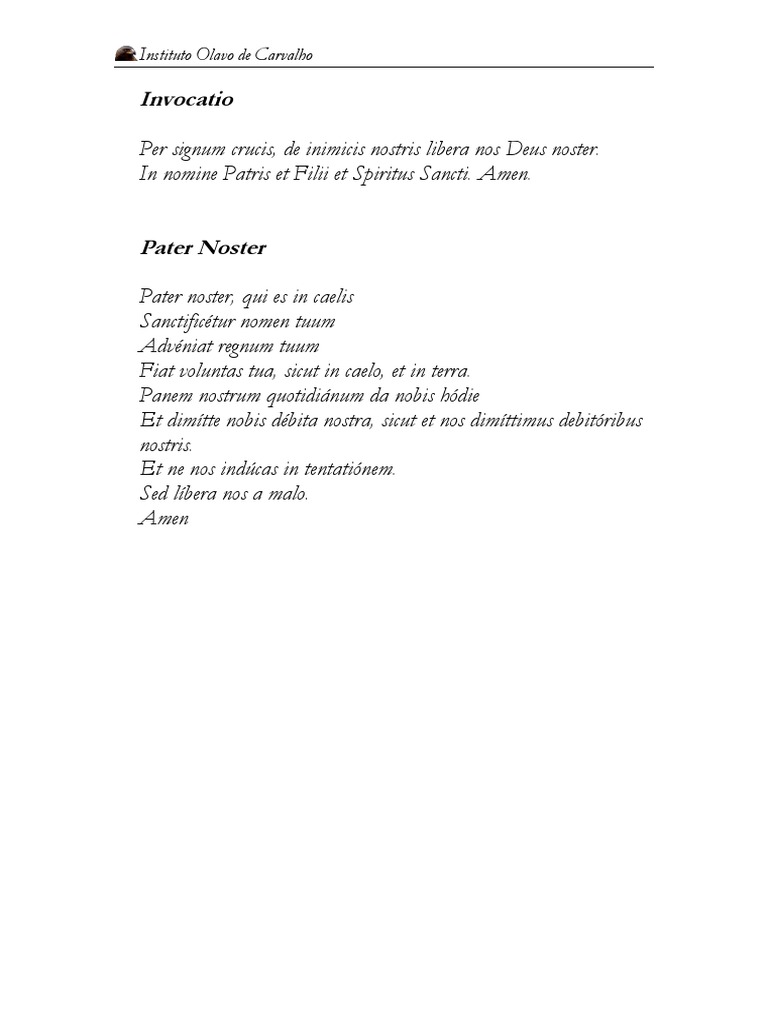 Instituto Olavo de Carvalho

Invocatio

Per signum crucis, de inimicis nostris libera nos Deus noster.
In nomine Patris et Filii et Spiritus Sancti. Amen.

Pater Noster

Pater noster, qui es in caelis
Sanctificétur nomen tuum
Advéniat regnum tuum
Fiat voluntas tua, sicut in caelo, et in terra.
Panem nostrum quotidiánum da nobis hódie
Et dimítte nobis débita nostra, sicut et nos dimíttimus debitóribus nostris.
Et ne nos indúcas in tentatiónem.
Sed líbera nos a malo.
Amen